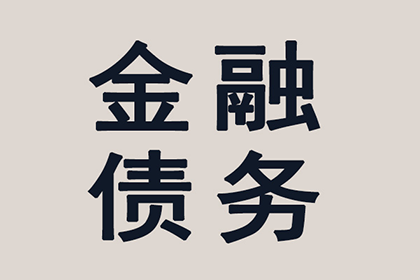 金融
债务